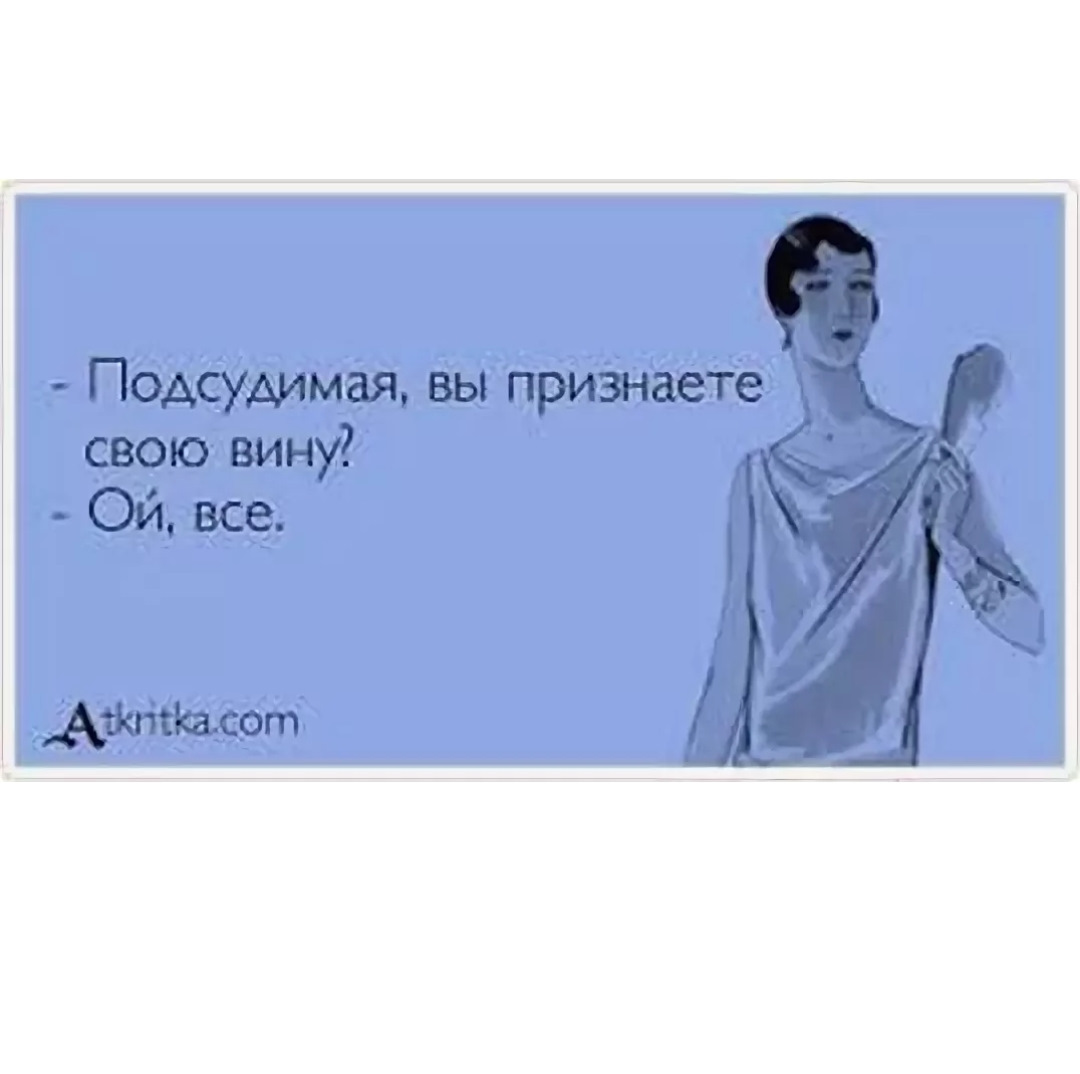 - Подсудимая, вы признаете свою вину?
- Ой, все.

Atkritka.com